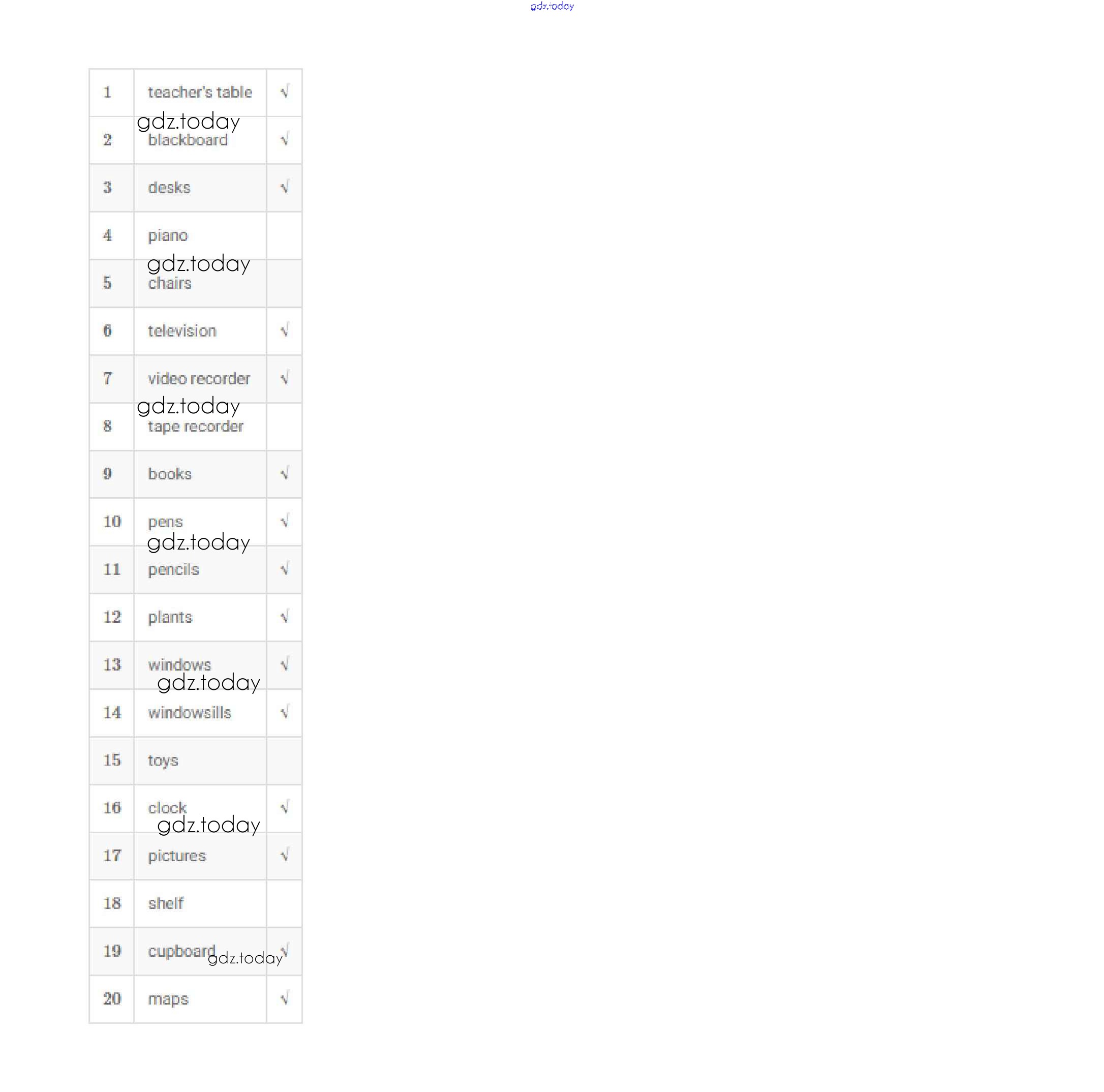 | 1 | teacher's table | √ |
|---|---|---|
| 2 | blackboard | √ |
| 3 | desks | √ |
| 4 | piano | |
| 5 | chairs | |
| 6 | television | √ |
| 7 | video recorder | √ |
| 8 | tape recorder | |
| 9 | books | √ |
| 10 | pens | √ |
| 11 | pencils | √ |
| 12 | plants | √ |
| 13 | windows | √ |
| 14 | windowsills | √ |
| 15 | toys | |
| 16 | clock | √ |
| 17 | pictures | √ |
| 18 | shelf | |
| 19 | cupboard | √ |
| 20 | maps | √ |

gdz.today